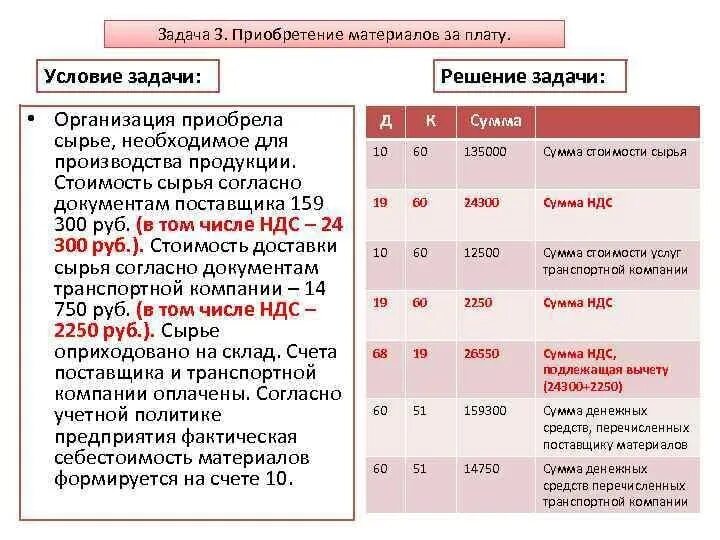 Задача 3. Приобретение материалов за плату.

Условие задачи:

• Организация приобрела сырье, необходимое для производства продукции. Стоимость сырья согласно документам поставщика 159 300 руб. (в том числе НДС – 24 300 руб.). Стоимость доставки сырья согласно документам транспортной компании – 14 750 руб. (в том числе НДС – 2250 руб.). Сырье оприходовано на склад. Счета поставщика и транспортной компании оплачены. Согласно учетной политике предприятия фактическая себестоимость материалов формируется на счете 10.

Решение задачи:

| Д | К | Сумма | |
|---|---|---|---|
| 10 | 60 | 135000 | Сумма стоимости сырья |
| 19 | 60 | 24300 | Сумма НДС |
| 10 | 60 | 12500 | Сумма стоимости услуг транспортной компании |
| 19 | 60 | 2250 | Сумма НДС |
| 68 | 19 | 26550 | Сумма НДС, подлежащая вычету (24300+2250) |
| 60 | 51 | 159300 | Сумма денежных средств, перечисленных поставщику материалов |
| 60 | 51 | 14750 | Сумма денежных средств перечисленных транспортной компании |